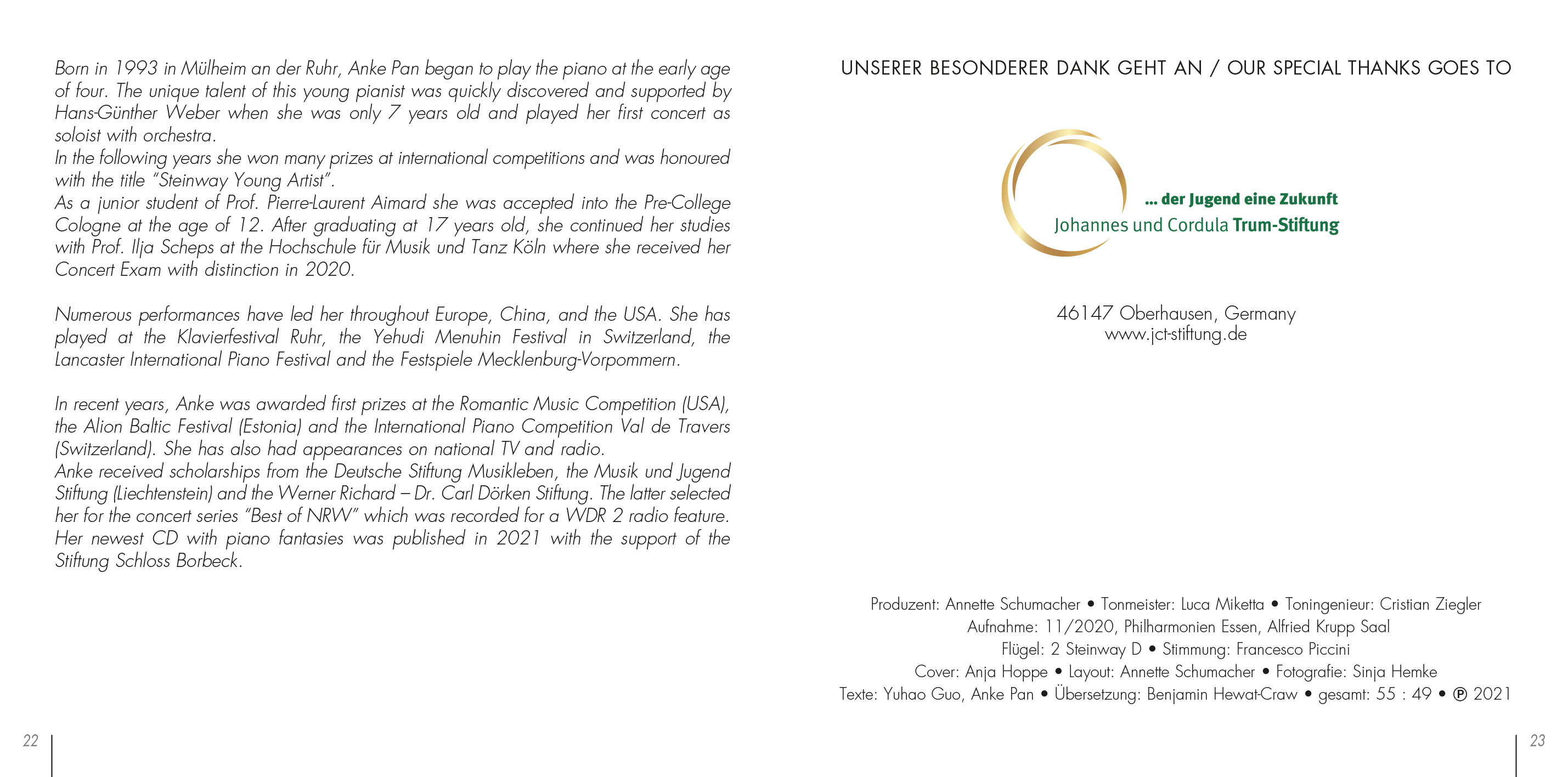 Born in 1993 in Mülheim an der Ruhr, Anke Pan began to play the piano at the early age of four. The unique talent of this young pianist was quickly discovered and supported by Hans-Günther Weber when she was only 7 years old and played her first concert as soloist with orchestra.
In the following years she won many prizes at international competitions and was honoured with the title "Steinway Young Artist".
As a junior student of Prof. Pierre-Laurent Aimard she was accepted into the Pre-College Cologne at the age of 12. After graduating at 17 years old, she continued her studies with Prof. Ilja Scheps at the Hochschule für Musik und Tanz Köln where she received her Concert Exam with distinction in 2020.

Numerous performances have led her throughout Europe, China, and the USA. She has played at the Klavierfestival Ruhr, the Yehudi Menuhin Festival in Switzerland, the Lancaster International Piano Festival and the Festspiele Mecklenburg-Vorpommern.

In recent years, Anke was awarded first prizes at the Romantic Music Competition (USA), the Alion Baltic Festival (Estonia) and the International Piano Competition Val de Travers (Switzerland). She has also had appearances on national TV and radio.
Anke received scholarships from the Deutsche Stiftung Musikleben, the Musik und Jugend Stiftung (Liechtenstein) and the Werner Richard – Dr. Carl Dörken Stiftung. The latter selected her for the concert series "Best of NRW" which was recorded for a WDR 2 radio feature. Her newest CD with piano fantasies was published in 2021 with the support of the Stiftung Schloss Borbeck.

22

UNSERER BESONDERER DANK GEHT AN / OUR SPECIAL THANKS GOES TO

... der Jugend eine Zukunft
Johannes und Cordula Trum-Stiftung

46147 Oberhausen, Germany
www.jct-stiftung.de

Produzent: Annette Schumacher • Tonmeister: Luca Miketta • Toningenieur: Cristian Ziegler
Aufnahme: 11/2020, Philharmonien Essen, Alfried Krupp Saal
Flügel: 2 Steinway D • Stimmung: Francesco Piccini
Cover: Anja Hoppe • Layout: Annette Schumacher • Fotografie: Sinja Hemke
Texte: Yuhao Guo, Anke Pan • Übersetzung: Benjamin Hewat-Craw • gesamt: 55 : 49 • ℗ 2021

23